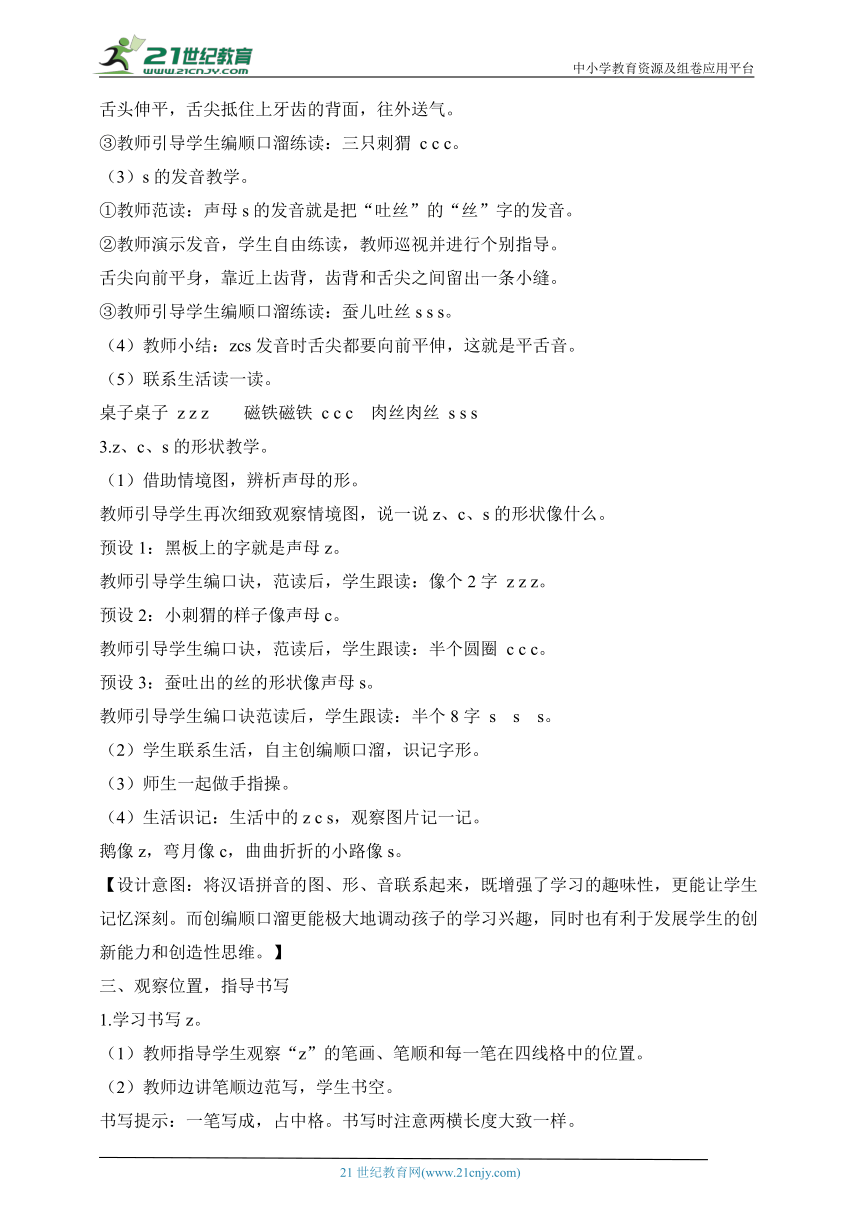 21世纪教育
www.21cnjy.com

中小学教育资源及组卷应用平台

舌头伸平，舌尖抵住上牙齿的背面，往外送气。

③教师引导学生编顺口溜练读：三只刺猬 c c c。

（3）s 的发音教学。

①教师范读：声母 s 的发音就是把“吐丝”的“丝”字的发音。

②教师演示发音，学生自由练读，教师巡视并进行个别指导。

舌尖向前平身，靠近上齿背，齿背和舌尖之间留出一条小缝。

③教师引导学生编顺口溜练读：蚕儿吐丝 s s s。

（4）教师小结：zcs 发音时舌尖都要向前平伸，这就是平舌音。

（5）联系生活读一读。

桌子桌子 z z z　　磁铁磁铁 c c c　肉丝肉丝 s s s

3.z、c、s 的形状教学。

（1）借助情境图，辨析声母的形。

教师引导学生再次细致观察情境图，说一说 z、c、s 的形状像什么。

预设 1：黑板上的字就是声母 z。

教师引导学生编口诀，范读后，学生跟读：像个 2 字 z z z。

预设 2：小刺猬的样子像声母 c。

教师引导学生编口诀，范读后，学生跟读：半个圆圈 c c c。

预设 3：蚕吐出的丝的形状像声母 s。

教师引导学生编口诀范读后，学生跟读：半个 8 字 s s s。

（2）学生联系生活，自主创编顺口溜，识记字形。

（3）师生一起做手指操。

（4）生活识记：生活中的 z c s，观察图片记一记。

鹅像 z，弯月像 c，曲曲折折的小路像 s。

【设计意图：将汉语拼音的图、形、音联系起来，既增强了学习的趣味性，更能让学生记忆深刻。而创编顺口溜更能极大地调动孩子的学习兴趣，同时也有利于发展学生的创新能力和创造性思维。】

三、观察位置，指导书写

1.学习书写 z。

（1）教师指导学生观察“z”的笔画、笔顺和每一笔在四线格中的位置。

（2）教师边讲笔顺边范写，学生书空。

书写提示：一笔写成，占中格。书写时注意两横长度大致一样。

21 世纪教育网(www.21cnjy.com)